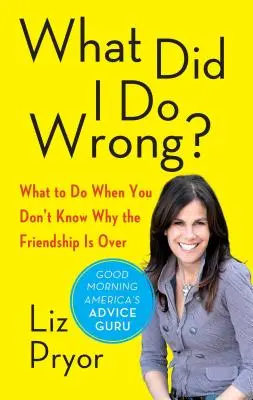 What Did I Do Wrong?

What to Do When You Don't Know Why the Friendship Is Over

GOOD MORNING AMERICA'S ADVICE GURU

Liz Pryor